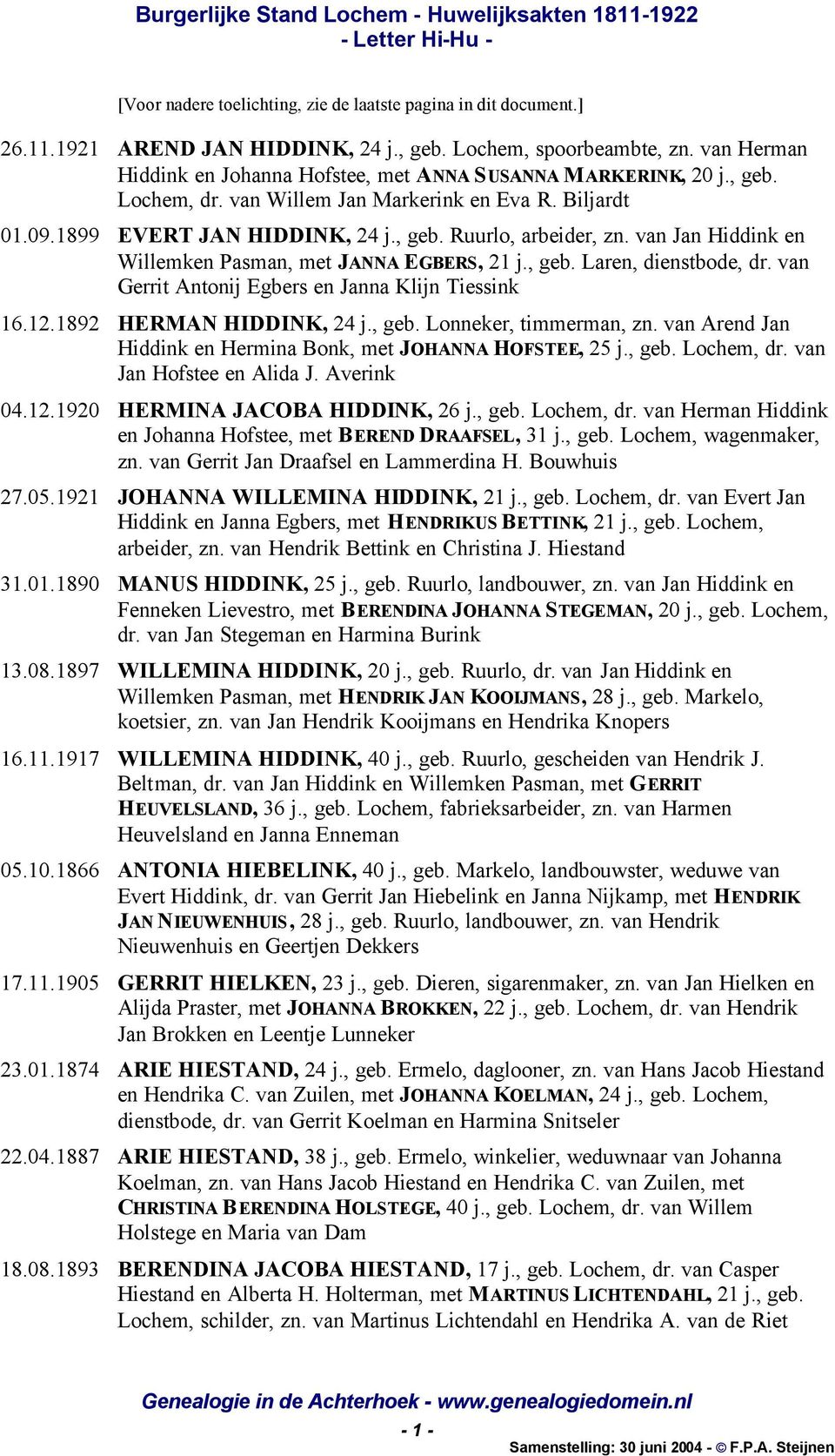 Burgerlijke Stand Lochem - Huwelijksakten 1811-1922
- Letter Hi-Hu -

[Voor nadere toelichting, zie de laatste pagina in dit document.]

26.11.1921 AREND JAN HIDDINK, 24 j., geb. Lochem, spoorbeambte, zn. van Herman Hiddink en Johanna Hofstee, met ANNA SUSANNA MARKERINK, 20 j., geb. Lochem, dr. van Willem Jan Markerink en Eva R. Biljardt

01.09.1899 EVERT JAN HIDDINK, 24 j., geb. Ruurlo, arbeider, zn. van Jan Hiddink en Willemken Pasman, met JANNA EGBERS, 21 j., geb. Laren, dienstbode, dr. van Gerrit Antonij Egbers en Janna Klijn Tiessink

16.12.1892 HERMAN HIDDINK, 24 j., geb. Lonneker, timmerman, zn. van Arend Jan Hiddink en Hermina Bonk, met JOHANNA HOFSTEE, 25 j., geb. Lochem, dr. van Jan Hofstee en Alida J. Averink

04.12.1920 HERMINA JACOBA HIDDINK, 26 j., geb. Lochem, dr. van Herman Hiddink en Johanna Hofstee, met BEREND DRAAFSEL, 31 j., geb. Lochem, wagenmaker, zn. van Gerrit Jan Draafsel en Lammerdina H. Bouwhuis

27.05.1921 JOHANNA WILLEMINA HIDDINK, 21 j., geb. Lochem, dr. van Evert Jan Hiddink en Janna Egbers, met HENDRIKUS BETTINK, 21 j., geb. Lochem, arbeider, zn. van Hendrik Bettink en Christina J. Hiestand

31.01.1890 MANUS HIDDINK, 25 j., geb. Ruurlo, landbouwer, zn. van Jan Hiddink en Fenneken Lievestro, met BERENDINA JOHANNA STEGEMAN, 20 j., geb. Lochem, dr. van Jan Stegeman en Harmina Burink

13.08.1897 WILLEMINA HIDDINK, 20 j., geb. Ruurlo, dr. van Jan Hiddink en Willemken Pasman, met HENDRIK JAN KOOIJMANS, 28 j., geb. Markelo, koetsier, zn. van Jan Hendrik Kooijmans en Hendrika Knopers

16.11.1917 WILLEMINA HIDDINK, 40 j., geb. Ruurlo, gescheiden van Hendrik J. Beltman, dr. van Jan Hiddink en Willemken Pasman, met GERRIT HEUVELSLAND, 36 j., geb. Lochem, fabrieksarbeider, zn. van Harmen Heuvelsland en Janna Enneman

05.10.1866 ANTONIA HIEBELINK, 40 j., geb. Markelo, landbouwster, weduwe van Evert Hiddink, dr. van Gerrit Jan Hiebelink en Janna Nijkamp, met HENDRIK JAN NIEUWENHUIS, 28 j., geb. Ruurlo, landbouwer, zn. van Hendrik Nieuwenhuis en Geertjen Dekkers

17.11.1905 GERRIT HIELKEN, 23 j., geb. Dieren, sigarenmaker, zn. van Jan Hielken en Alijda Praster, met JOHANNA BROKKEN, 22 j., geb. Lochem, dr. van Hendrik Jan Brokken en Leentje Lunneker

23.01.1874 ARIE HIESTAND, 24 j., geb. Ermelo, daglooner, zn. van Hans Jacob Hiestand en Hendrika C. van Zuilen, met JOHANNA KOELMAN, 24 j., geb. Lochem, dienstbode, dr. van Gerrit Koelman en Harmina Snitseler

22.04.1887 ARIE HIESTAND, 38 j., geb. Ermelo, winkelier, weduwnaar van Johanna Koelman, zn. van Hans Jacob Hiestand en Hendrika C. van Zuilen, met CHRISTINA BERENDINA HOLSTEGE, 40 j., geb. Lochem, dr. van Willem Holstege en Maria van Dam

18.08.1893 BERENDINA JACOBA HIESTAND, 17 j., geb. Lochem, dr. van Casper Hiestand en Alberta H. Holterman, met MARTINUS LICHTENDAHL, 21 j., geb. Lochem, schilder, zn. van Martinus Lichtendahl en Hendrika A. van de Riet

Genealogie in de Achterhoek - www.genealogiedomein.nl
- 1 -
Samenstelling: 30 juni 2004 - © F.P.A. Steijnen